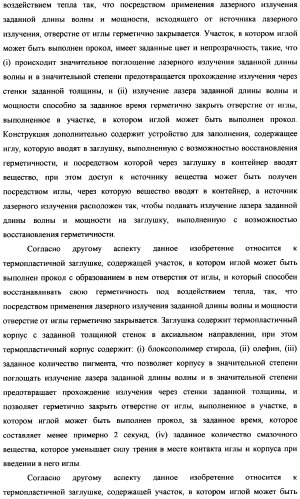 воздействием тепла так, что посредством применения лазерного излучения заданной длины волны и мощности, исходящего от источника лазерного излучения, отверстие от иглы герметично закрывается. Участок, в котором иглой может быть выполнен прокол, имеет заданные цвет и непрозрачность, такие, что (i) происходит значительное поглощение лазерного излучения заданной длины волны и в значительной степени предотвращается прохождение излучения через стенки заданной толщины, и (ii) излучение лазера заданной длины волны и мощности способно за заданное время герметично закрыть отверстие от иглы, выполненное в участке, в котором иглой может быть выполнен прокол. Конструкция дополнительно содержит устройство для заполнения, содержащее иглу, которую вводят в заглушку, выполненную с возможностью восстановления герметичности, и посредством которой через заглушку в контейнер вводят вещество, при этом доступ к источнику вещества может быть получен посредством иглы, через которую вещество вводят в контейнер, а источник лазерного излучения расположен так, чтобы подавать излучение лазера заданной длины волны и мощности на заглушку, выполненную с возможностью восстановления герметичности.

Согласно другому аспекту данное изобретение относится к термопластичной заглушке, содержащей участок, в котором иглой может быть выполнен прокол с образованием в нем отверстия от иглы, и который способен восстанавливать свою герметичность под воздействием тепла, так, что посредством применения лазерного излучения заданной длины волны и мощности отверстие от иглы герметично закрывается. Заглушка содержит термопластичный корпус с заданной толщиной стенок в аксиальном направлении, при этом термопластичный корпус содержит: (i) блоксополимер стирола, (ii) олефин, (iii) заданное количество пигмента, что позволяет корпусу в значительной степени поглощать излучение лазера заданной длины волны и в значительной степени предотвращает прохождение излучения через стенки заданной толщины, и позволяет герметично закрыть отверстие от иглы, выполненное в участке, в котором иглой может быть выполнен прокол, за заданное время, которое составляет менее примерно 2 секунд, (iv) заданное количество смазочного вещества, которое уменьшает силу трения в месте контакта иглы и корпуса при введении в него иглы.

Согласно другому аспекту данное изобретение относится к термопластичной заглушке, содержащей участок, в котором иглой может быть